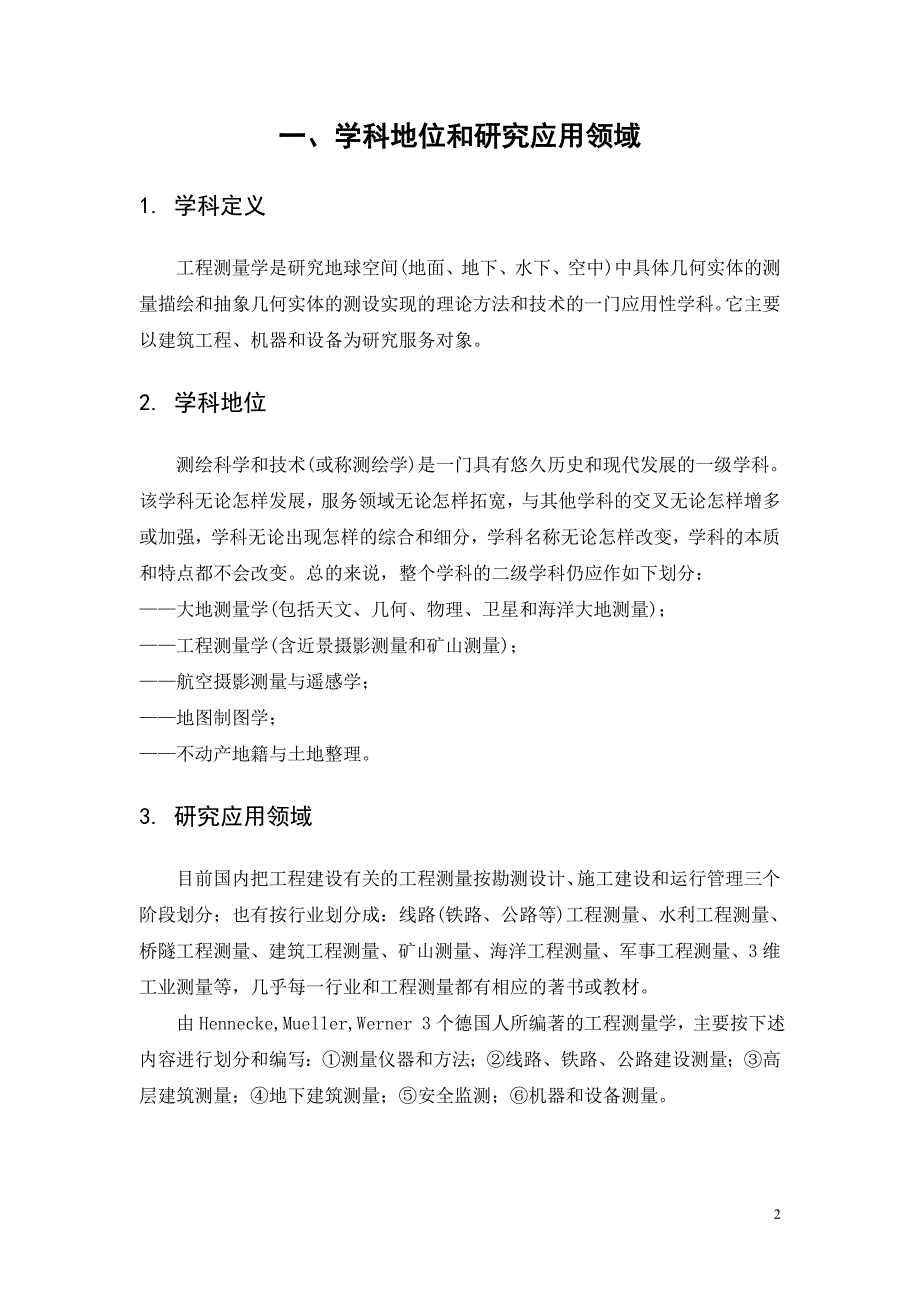 一、学科地位和研究应用领域

1. 学科定义

工程测量学是研究地球空间(地面、地下、水下、空中)中具体几何实体的测量描绘和抽象几何实体的测设实现的理论方法和技术的一门应用性学科。它主要以建筑工程、机器和设备为研究服务对象。

2. 学科地位

测绘科学和技术(或称测绘学)是一门具有悠久历史和现代发展的一级学科。该学科无论怎样发展，服务领域无论怎样拓宽，与其他学科的交叉无论怎样增多或加强，学科无论出现怎样的综合和细分，学科名称无论怎样改变，学科的本质和特点都不会改变。总的来说，整个学科的二级学科仍应作如下划分：
——大地测量学(包括天文、几何、物理、卫星和海洋大地测量)；
——工程测量学(含近景摄影测量和矿山测量)；
——航空摄影测量与遥感学；
——地图制图学；
——不动产地籍与土地整理。

3. 研究应用领域

目前国内把工程建设有关的工程测量按勘测设计、施工建设和运行管理三个阶段划分；也有按行业划分成：线路(铁路、公路等)工程测量、水利工程测量、桥隧工程测量、建筑工程测量、矿山测量、海洋工程测量、军事工程测量、3维工业测量等，几乎每一行业和工程测量都有相应的著书或教材。

由Hennecke,Mueller,Werner 3个德国人所编著的工程测量学，主要按下述内容进行划分和编写：①测量仪器和方法；②线路、铁路、公路建设测量；③高层建筑测量；④地下建筑测量；⑤安全监测；⑥机器和设备测量。

2